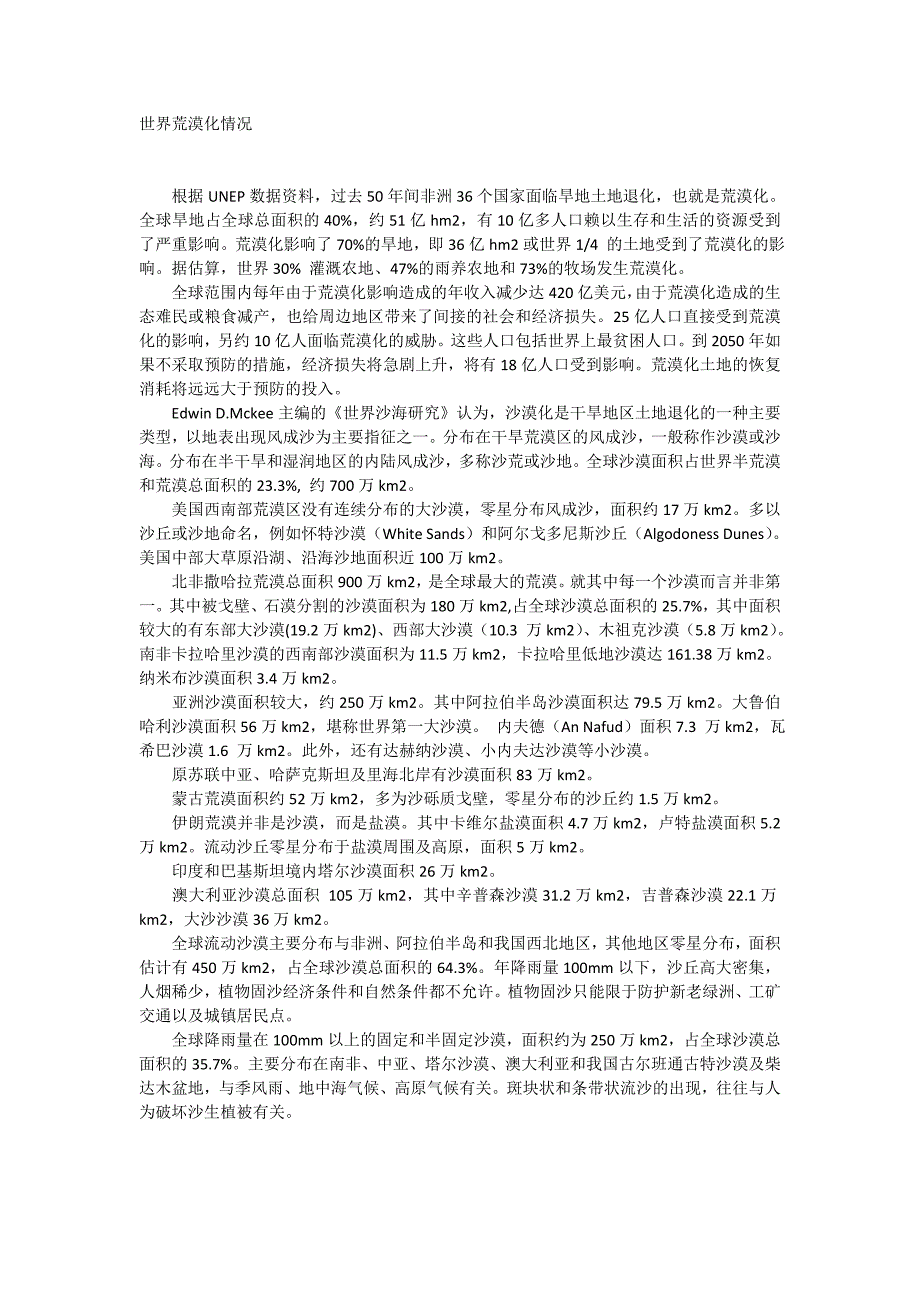 世界荒漠化情况

根据 UNEP 数据资料，过去 50 年间非洲 36 个国家面临旱地土地退化，也就是荒漠化。全球旱地占全球总面积的 40%，约 51 亿 hm2，有 10 亿多人口赖以生存和生活的资源受到了严重影响。荒漠化影响了 70%的旱地，即 36 亿 hm2 或世界 1/4 的土地受到了荒漠化的影响。据估算，世界 30% 灌溉农地、47%的雨养农地和 73%的牧场发生荒漠化。

全球范围内每年由于荒漠化影响造成的年收入减少达 420 亿美元，由于荒漠化造成的生态难民或粮食减产，也给周边地区带来了间接的社会和经济损失。25 亿人口直接受到荒漠化的影响，另约 10 亿人面临荒漠化的威胁。这些人口包括世界上最贫困人口。到 2050 年如果不采取预防的措施，经济损失将急剧上升，将有 18 亿人口受到影响。荒漠化土地的恢复消耗将远远大于预防的投入。

Edwin D.Mckee 主编的《世界沙海研究》认为，沙漠化是干旱地区土地退化的一种主要类型，以地表出现风成沙为主要指征之一。分布在干旱荒漠区的风成沙，一般称作沙漠或沙海。分布在半干旱和湿润地区的内陆风成沙，多称沙荒或沙地。全球沙漠面积占世界半荒漠和荒漠总面积的 23.3%, 约 700 万 km2。

美国西南部荒漠区没有连续分布的大沙漠，零星分布风成沙，面积约 17 万 km2。多以沙丘或沙地命名，例如怀特沙漠（White Sands）和阿尔戈多尼斯沙丘（Algodoness Dunes）。美国中部大草原沿湖、沿海沙地面积近 100 万 km2。

北非撒哈拉荒漠总面积 900 万 km2，是全球最大的荒漠。就其中每一个沙漠而言并非第一。其中被戈壁、石漠分割的沙漠面积为 180 万 km2,占全球沙漠总面积的 25.7%，其中面积较大的有东部大沙漠(19.2 万 km2)、西部大沙漠（10.3 万 km2）、木祖克沙漠（5.8 万 km2）。南非卡拉哈里沙漠的西南部沙漠面积为 11.5 万 km2，卡拉哈里低地沙漠达 161.38 万 km2。纳米布沙漠面积 3.4 万 km2。

亚洲沙漠面积较大，约 250 万 km2。其中阿拉伯半岛沙漠面积达 79.5 万 km2。大鲁伯哈利沙漠面积 56 万 km2，堪称世界第一大沙漠。 内夫德（An Nafud）面积 7.3 万 km2，瓦希巴沙漠 1.6 万 km2。此外，还有达赫纳沙漠、小内夫达沙漠等小沙漠。

原苏联中亚、哈萨克斯坦及里海北岸有沙漠面积 83 万 km2。

蒙古荒漠面积约 52 万 km2，多为沙砾质戈壁，零星分布的沙丘约 1.5 万 km2。

伊朗荒漠并非是沙漠，而是盐漠。其中卡维尔盐漠面积 4.7 万 km2，卢特盐漠面积 5.2 万 km2。流动沙丘零星分布于盐漠周围及高原，面积 5 万 km2。

印度和巴基斯坦境内塔尔沙漠面积 26 万 km2。

澳大利亚沙漠总面积 105 万 km2，其中辛普森沙漠 31.2 万 km2，吉普森沙漠 22.1 万 km2，大沙沙漠 36 万 km2。

全球流动沙漠主要分布与非洲、阿拉伯半岛和我国西北地区，其他地区零星分布，面积估计有 450 万 km2，占全球沙漠总面积的 64.3%。年降雨量 100mm 以下，沙丘高大密集，人烟稀少，植物固沙经济条件和自然条件都不允许。植物固沙只能限于防护新老绿洲、工矿交通以及城镇居民点。

全球降雨量在 100mm 以上的固定和半固定沙漠，面积约为 250 万 km2，占全球沙漠总面积的 35.7%。主要分布在南非、中亚、塔尔沙漠、澳大利亚和我国古尔班通古特沙漠及柴达木盆地，与季风雨、地中海气候、高原气候有关。斑块状和条带状流沙的出现，往往与人为破坏沙生植被有关。